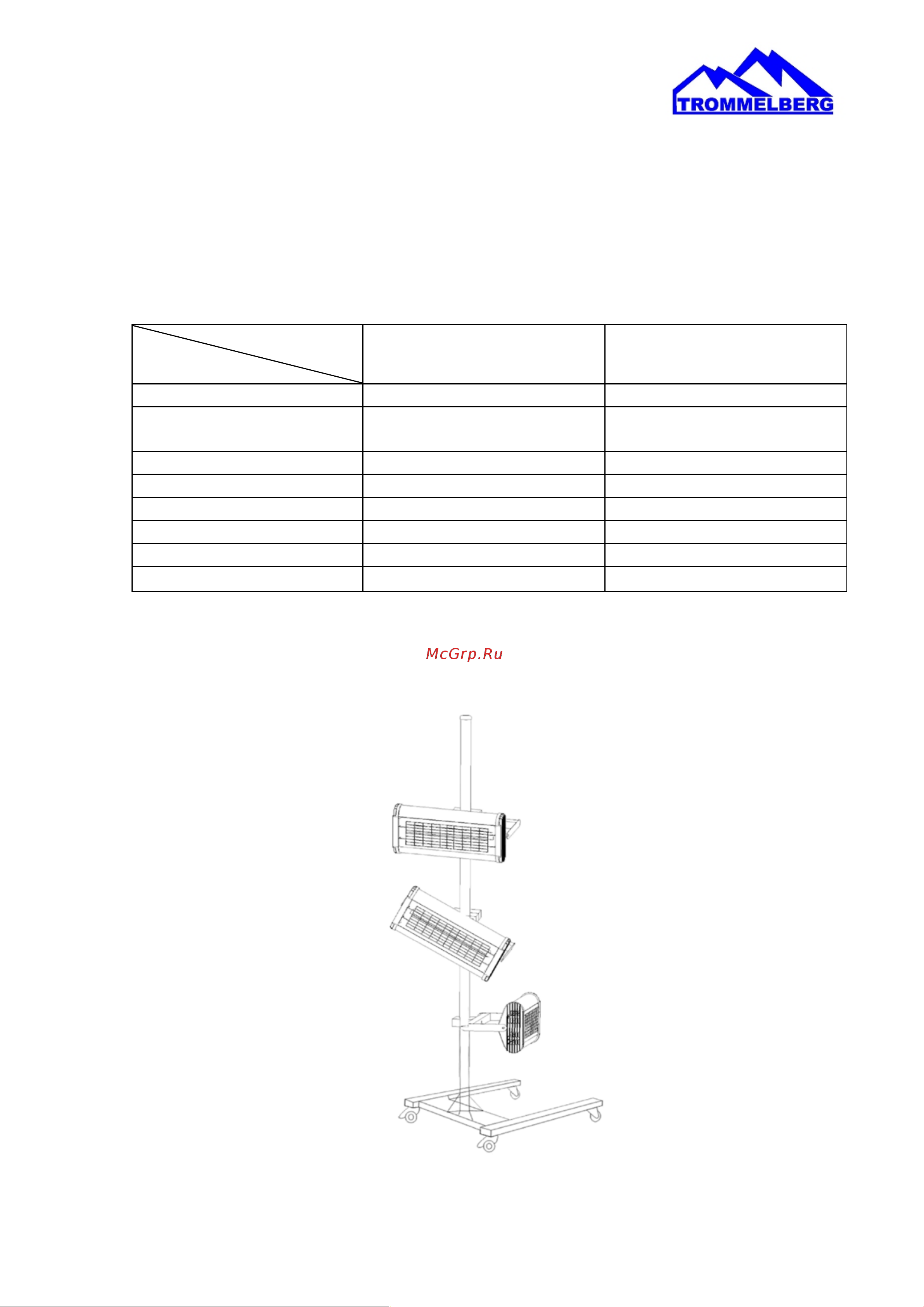 TROMMELBERG

McGrp.Ru